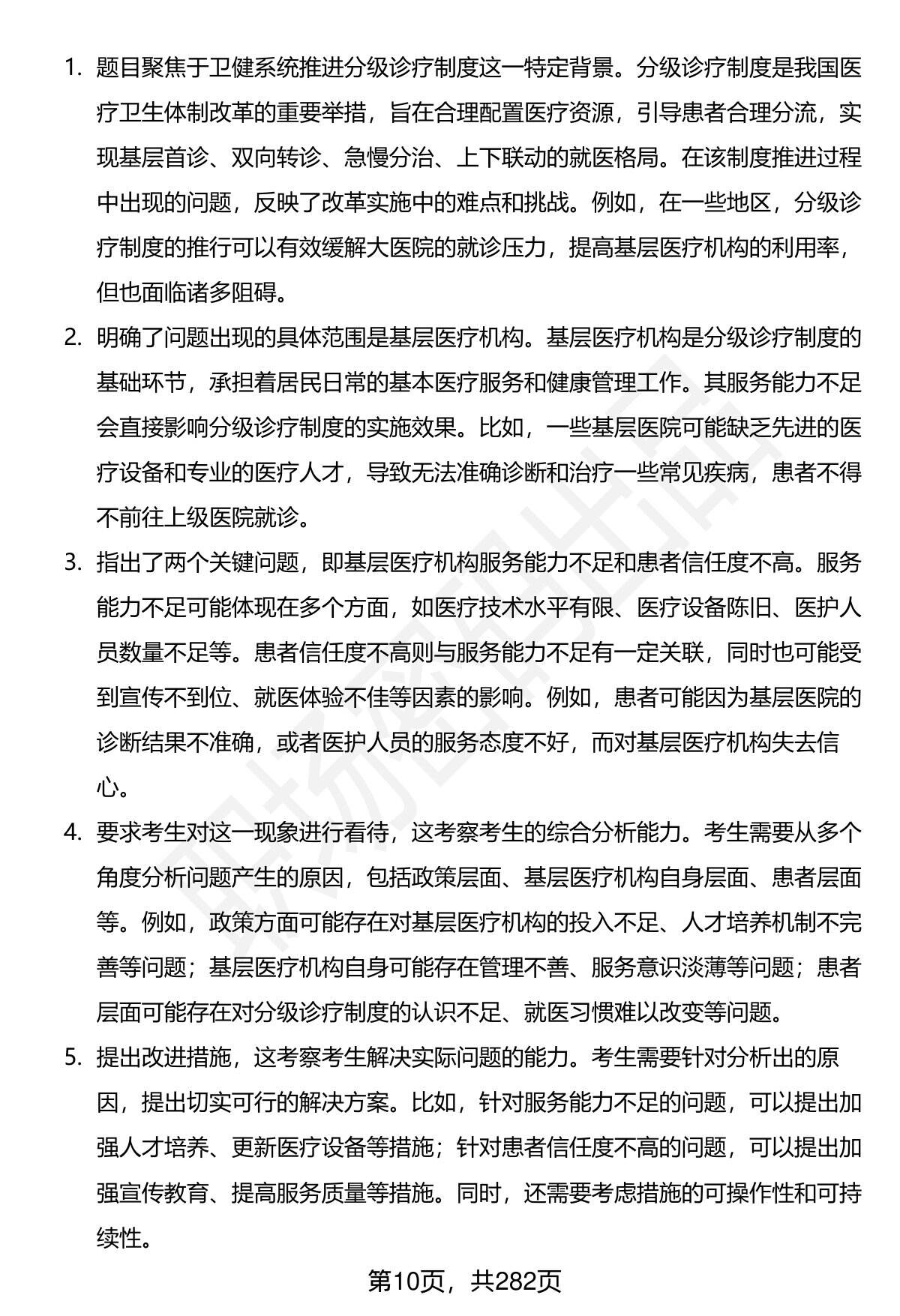 1. 题目聚焦于卫健系统推进分级诊疗制度这一特定背景。分级诊疗制度是我国医疗卫生体制改革的重要举措，旨在合理配置医疗资源，引导患者合理分流，实现基层首诊、双向转诊、急慢分治、上下联动的就医格局。在该制度推进过程中出现的问题，反映了改革实施中的难点和挑战。例如，在一些地区，分级诊疗制度的推行可以有效缓解大医院的就诊压力，提高基层医疗机构的利用率，但也面临诸多阻碍。

2. 明确了问题出现的具体范围是基层医疗机构。基层医疗机构是分级诊疗制度的基础环节，承担着居民日常的基本医疗服务和健康管理工作。其服务能力不足会直接影响分级诊疗制度的实施效果。比如，一些基层医院可能缺乏先进的医疗设备和专业的医疗人才，导致无法准确诊断和治疗一些常见疾病，患者不得不前往上级医院就诊。

3. 指出了两个关键问题，即基层医疗机构服务能力不足和患者信任度不高。服务能力不足可能体现在多个方面，如医疗技术水平有限、医疗设备陈旧、医护人员数量不足等。患者信任度不高则与服务能力不足有一定关联，同时也可能受到宣传不到位、就医体验不佳等因素的影响。例如，患者可能因为基层医院的诊断结果不准确，或者医护人员的服务态度不好，而对基层医疗机构失去信心。

4. 要求考生对这一现象进行看待，这考察考生的综合分析能力。考生需要从多个角度分析问题产生的原因，包括政策层面、基层医疗机构自身层面、患者层面等。例如，政策方面可能存在对基层医疗机构的投入不足、人才培养机制不完善等问题；基层医疗机构自身可能存在管理不善、服务意识淡薄等问题；患者层面可能存在对分级诊疗制度的认识不足、就医习惯难以改变等问题。

5. 提出改进措施，这考察考生解决实际问题的能力。考生需要针对分析出的原因，提出切实可行的解决方案。比如，针对服务能力不足的问题，可以提出加强人才培养、更新医疗设备等措施；针对患者信任度不高的问题，可以提出加强宣传教育、提高服务质量等措施。同时，还需要考虑措施的可操作性和可持续性。

第10页，共282页